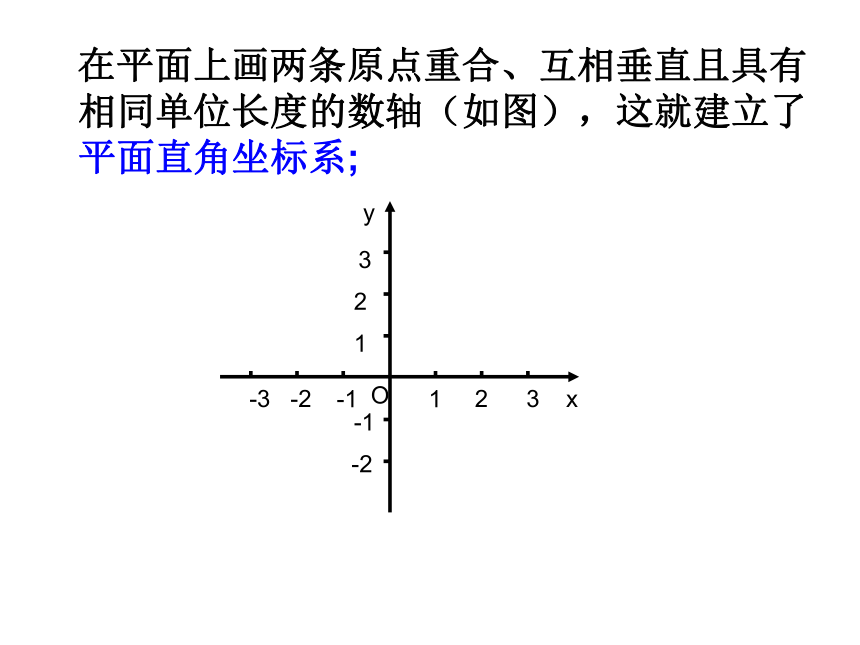 在平面上画两条原点重合、互相垂直且具有相同单位长度的数轴（如图），这就建立了平面直角坐标系;

y
3
2
1
-3 -2 -1 O 1 2 3 x
-1
-2